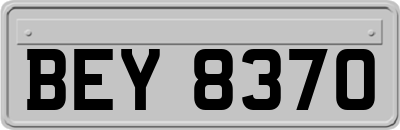 BEY 8370